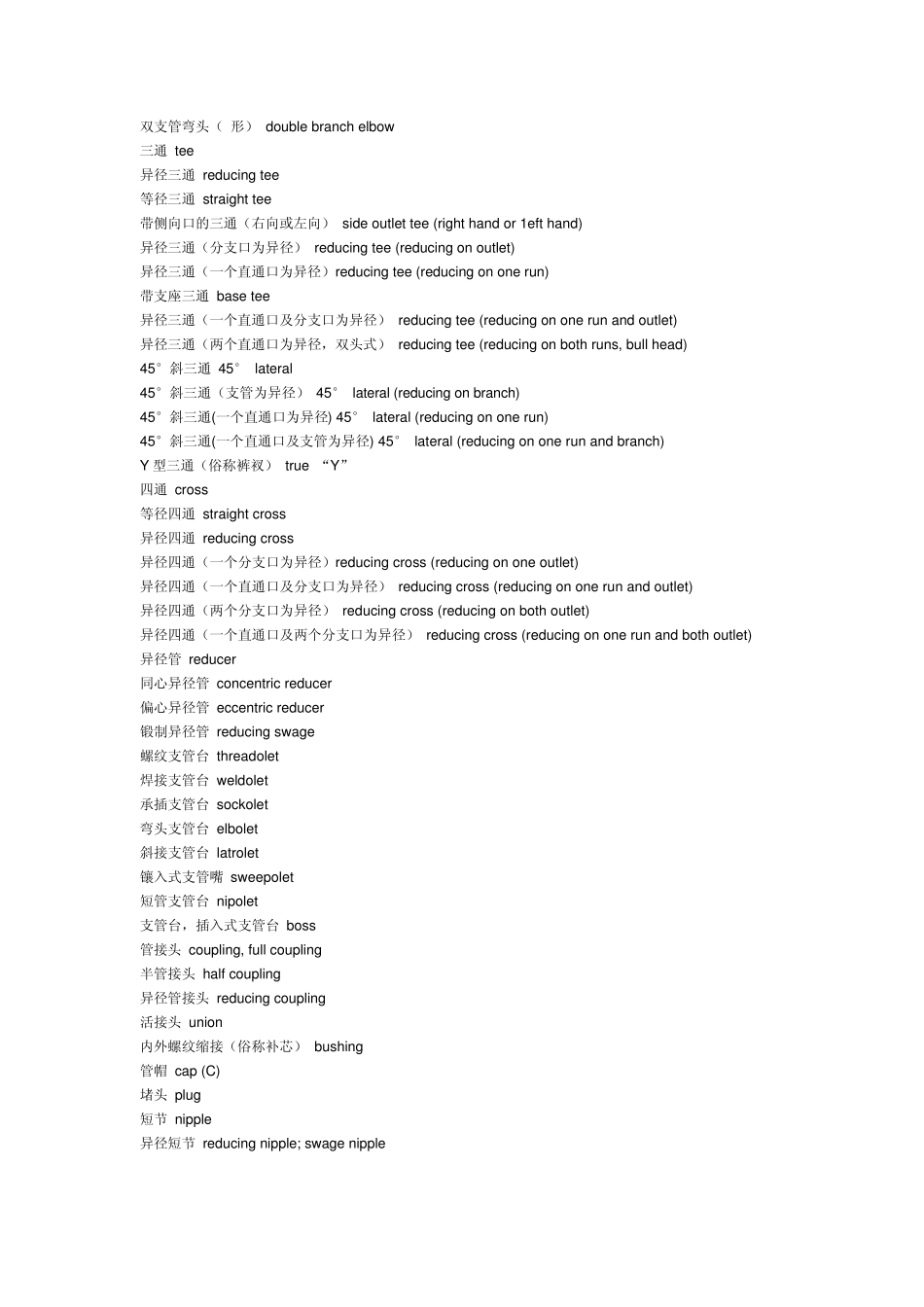 双支管弯头（ 形） double branch elbow
三通 tee
异径三通 reducing tee
等径三通 straight tee
带侧向口的三通（右向或左向） side outlet tee (right hand or 1eft hand)
异径三通（分支口为异径） reducing tee (reducing on outlet)
异径三通（一个直通口为异径）reducing tee (reducing on one run)
带支座三通 base tee
异径三通（一个直通口及分支口为异径） reducing tee (reducing on one run and outlet)
异径三通（两个直通口为异径，双头式） reducing tee (reducing on both runs, bull head)
45°斜三通 45° lateral
45°斜三通（支管为异径） 45° lateral (reducing on branch)
45°斜三通(一个直通口为异径) 45° lateral (reducing on one run)
45°斜三通(一个直通口及支管为异径) 45° lateral (reducing on one run and branch)
Y 型三通（俗称裤衩） true “Y”
四通 cross
等径四通 straight cross
异径四通 reducing cross
异径四通（一个分支口为异径）reducing cross (reducing on one outlet)
异径四通（一个直通口及分支口为异径） reducing cross (reducing on one run and outlet)
异径四通（两个分支口为异径） reducing cross (reducing on both outlet)
异径四通（一个直通口及两个分支口为异径） reducing cross (reducing on one run and both outlet)
异径管 reducer
同心异径管 concentric reducer
偏心异径管 eccentric reducer
锻制异径管 reducing swage
螺纹支管台 threadolet
焊接支管台 weldolet
承插支管台 sockolet
弯头支管台 elbolet
斜接支管台 latrolet
镶入式支管嘴 sweepolet
短管支管台 nipolet
支管台，插入式支管台 boss
管接头 coupling, full coupling
半管接头 half coupling
异径管接头 reducing coupling
活接头 union
内外螺纹缩接（俗称补芯） bushing
管帽 cap (C)
堵头 plug
短节 nipple
异径短节 reducing nipple; swage nipple